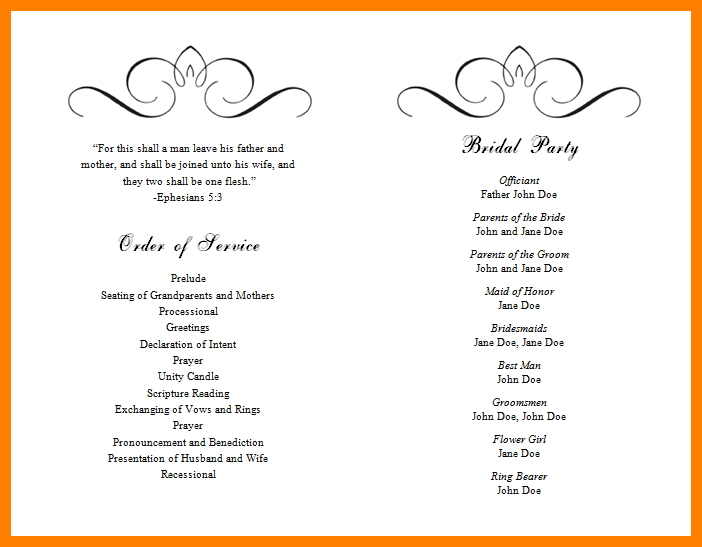 “For this shall a man leave his father and mother, and shall be joined unto his wife, and they two shall be one flesh.”
-Ephesians 5:3

Order of Service

Prelude
Seating of Grandparents and Mothers
Processional
Greetings
Declaration of Intent
Prayer
Unity Candle
Scripture Reading
Exchanging of Vows and Rings
Prayer
Pronouncement and Benediction
Presentation of Husband and Wife
Recessional

Bridal Party

Officiant
Father John Doe

Parents of the Bride
John and Jane Doe

Parents of the Groom
John and Jane Doe

Maid of Honor
Jane Doe

Bridesmaids
Jane Doe, Jane Doe

Best Man
John Doe

Groomsmen
John Doe, John Doe

Flower Girl
Jane Doe

Ring Bearer
John Doe